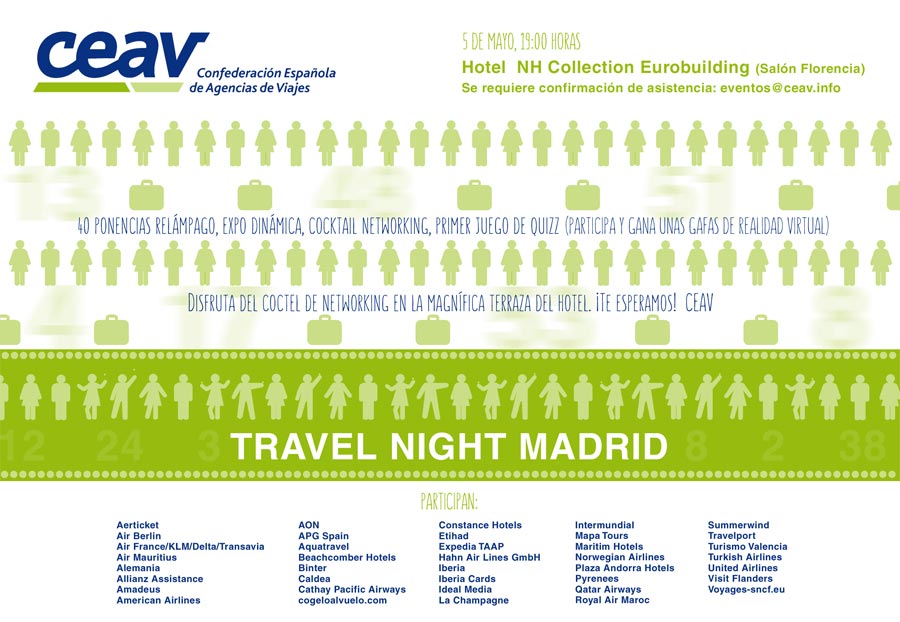 ceav
Confederación Española de Agencias de Viajes

5 DE MAYO, 19:00 HORAS
Hotel NH Collection Eurobuilding (Salón Florencia)
Se requiere confirmación de asistencia: eventos@ceav.info

40 PONENCIAS RELÁMPAGO, EXPO DINÁMICA, COCKTAIL NETWORKING, PRIMER JUEGO DE QUIZZ (PARTICIPA Y GANA UNAS GAFAS DE REALIDAD VIRTUAL)

DISFRUTA DEL COCTEL DE NETWORKING EN LA MAGNÍFICA TERRAZA DEL HOTEL. ¡TE ESPERAMOS! CEAV

12 24 3 8 2 38

TRAVEL NIGHT MADRID

PARTICIPAN:

Aerticket
Air Berlin
Air France/KLM/Delta/Transavia
Air Mauritius
Alemania
Allianz Assistance
Amadeus
American Airlines

AON
APG Spain
Aquatravel
Beachcomber Hotels
Binter
Caldea
Cathay Pacific Airways
cogeloalvuelo.com

Constance Hotels
Etihad
Expedia TAAP
Hahn Air Lines GmbH
Iberia
Iberia Cards
Ideal Media
La Champagne

Intermundial
Mapa Tours
Maritim Hotels
Norwegian Airlines
Plaza Andorra Hotels
Pyrenees
Qatar Airways
Royal Air Maroc

Summerwind
Travelport
Turismo Valencia
Turkish Airlines
United Airlines
Visit Flanders
Voyages-sncf.eu